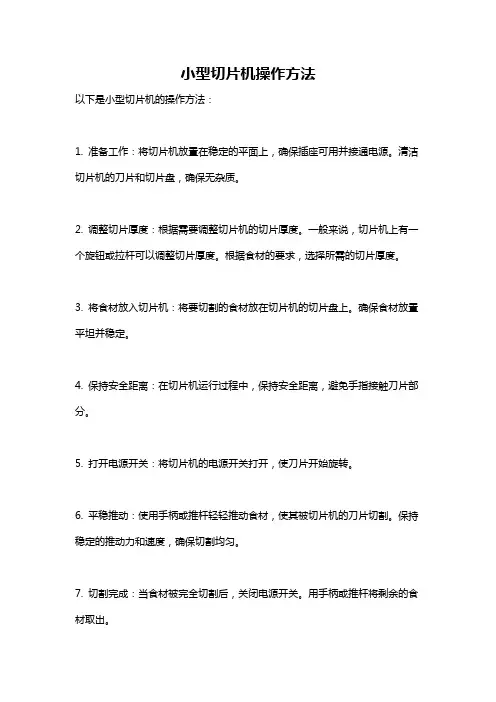 小型切片机操作方法

以下是小型切片机的操作方法：

1. 准备工作：将切片机放置在稳定的平面上，确保插座可用并接通电源。清洁切片机的刀片和切片盘，确保无杂质。

2. 调整切片厚度：根据需要调整切片机的切片厚度。一般来说，切片机上有一个旋钮或拉杆可以调整切片厚度。根据食材的要求，选择所需的切片厚度。

3. 将食材放入切片机：将要切割的食材放在切片机的切片盘上。确保食材放置平坦并稳定。

4. 保持安全距离：在切片机运行过程中，保持安全距离，避免手指接触刀片部分。

5. 打开电源开关：将切片机的电源开关打开，使刀片开始旋转。

6. 平稳推动：使用手柄或推杆轻轻推动食材，使其被切片机的刀片切割。保持稳定的推动力和速度，确保切割均匀。

7. 切割完成：当食材被完全切割后，关闭电源开关。用手柄或推杆将剩余的食材取出。